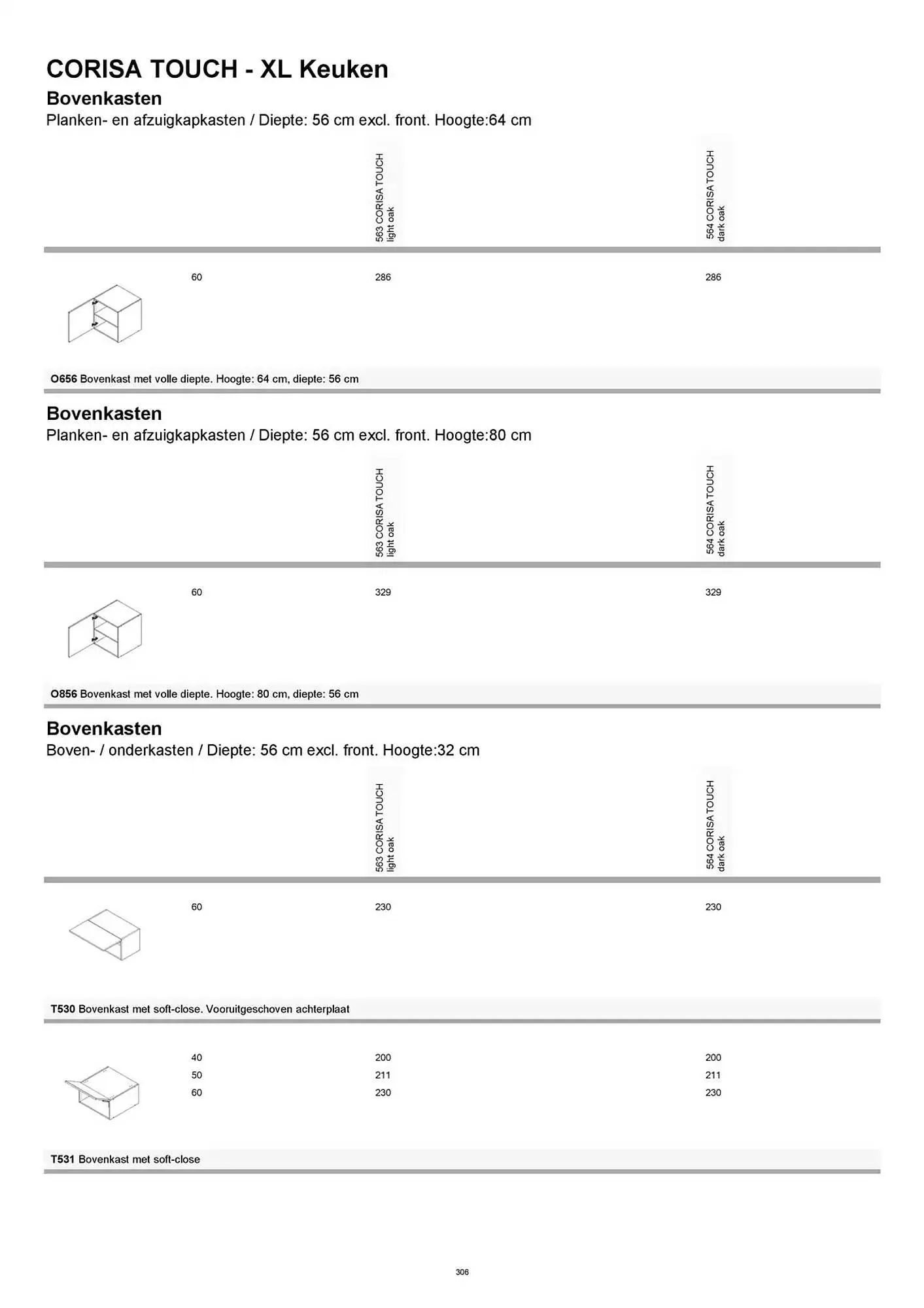 CORISA TOUCH - XL Keuken

Bovenkasten

Planken- en afzuigkapkasten / Diepte: 56 cm excl. front. Hoogte:64 cm

| | 563 CORISA TOUCH light oak | 564 CORISA TOUCH dark oak |
|---|---|---|
| 60 | 286 | 286 |

O656 Bovenkast met volle diepte. Hoogte: 64 cm, diepte: 56 cm

Bovenkasten

Planken- en afzuigkapkasten / Diepte: 56 cm excl. front. Hoogte:80 cm

| | 563 CORISA TOUCH light oak | 564 CORISA TOUCH dark oak |
|---|---|---|
| 60 | 329 | 329 |

O856 Bovenkast met volle diepte. Hoogte: 80 cm, diepte: 56 cm

Bovenkasten

Boven- / onderkasten / Diepte: 56 cm excl. front. Hoogte:32 cm

| | 563 CORISA TOUCH light oak | 564 CORISA TOUCH dark oak |
|---|---|---|
| 60 | 230 | 230 |

T530 Bovenkast met soft-close. Vooruitgeschoven achterplaat

| | | |
|---|---|---|
| 40 | 200 | 200 |
| 50 | 211 | 211 |
| 60 | 230 | 230 |

T531 Bovenkast met soft-close

306